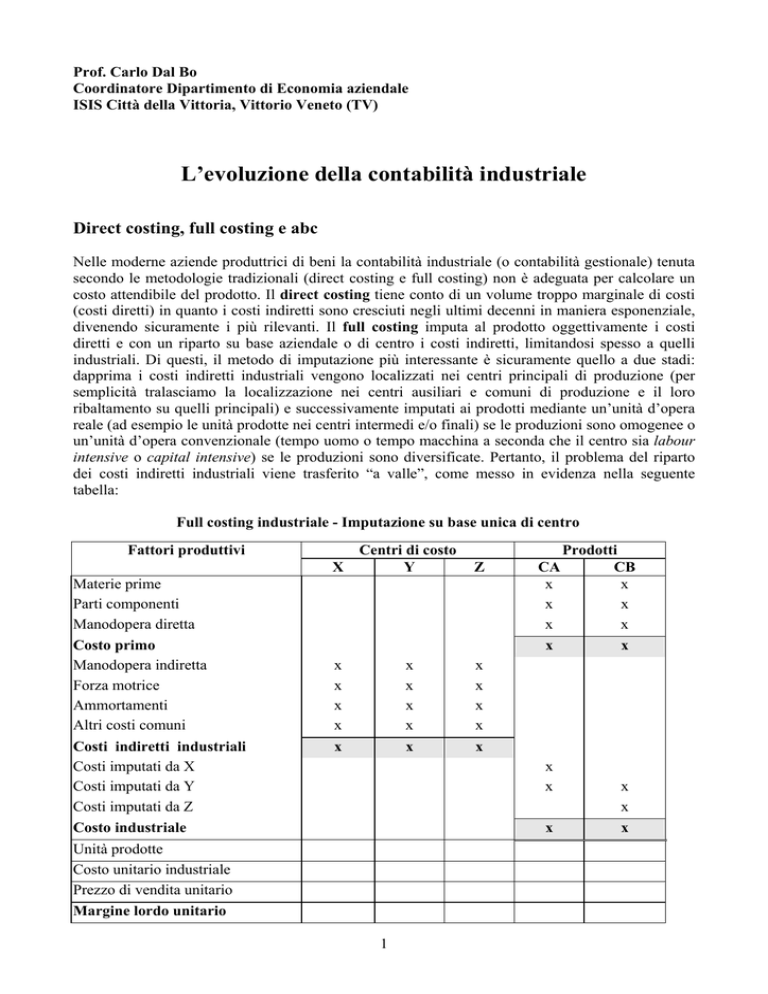 Prof. Carlo Dal Bo
Coordinatore Dipartimento di Economia aziendale
ISIS Città della Vittoria, Vittorio Veneto (TV)

L'evoluzione della contabilità industriale

Direct costing, full costing e abc

Nelle moderne aziende produttrici di beni la contabilità industriale (o contabilità gestionale) tenuta secondo le metodologie tradizionali (direct costing e full costing) non è adeguata per calcolare un costo attendibile del prodotto. Il direct costing tiene conto di un volume troppo marginale di costi (costi diretti) in quanto i costi indiretti sono cresciuti negli ultimi decenni in maniera esponenziale, divenendo sicuramente i più rilevanti. Il full costing imputa al prodotto oggettivamente i costi diretti e con un riparto su base aziendale o di centro i costi indiretti, limitandosi spesso a quelli industriali. Di questi, il metodo di imputazione più interessante è sicuramente quello a due stadi: dapprima i costi indiretti industriali vengono localizzati nei centri principali di produzione (per semplicità tralasciamo la localizzazione nei centri ausiliari e comuni di produzione e il loro ribaltamento su quelli principali) e successivamente imputati ai prodotti mediante un'unità d'opera reale (ad esempio le unità prodotte nei centri intermedi e/o finali) se le produzioni sono omogenee o un'unità d'opera convenzionale (tempo uomo o tempo macchina a seconda che il centro sia labour intensive o capital intensive) se le produzioni sono diversificate. Pertanto, il problema del riparto dei costi indiretti industriali viene trasferito "a valle", come messo in evidenza nella seguente tabella:

Full costing industriale - Imputazione su base unica di centro

| Fattori produttivi | Centri di costo X | Centri di costo Y | Centri di costo Z | Prodotti CA | Prodotti CB |
|---|---|---|---|---|---|
| Materie prime | | | | x | x |
| Parti componenti | | | | x | x |
| Manodopera diretta | | | | x | x |
| Costo primo | | | | x | x |
| Manodopera indiretta | x | x | x | | |
| Forza motrice | x | x | x | | |
| Ammortamenti | x | x | x | | |
| Altri costi comuni | x | x | x | | |
| Costi indiretti industriali | x | x | x | | |
| Costi imputati da X | | | | x | |
| Costi imputati da Y | | | | x | x |
| Costi imputati da Z | | | | | x |
| Costo industriale | | | | x | x |
| Unità prodotte | | | | | |
| Costo unitario industriale | | | | | |
| Prezzo di vendita unitario | | | | | |
| Margine lordo unitario | | | | | |

1